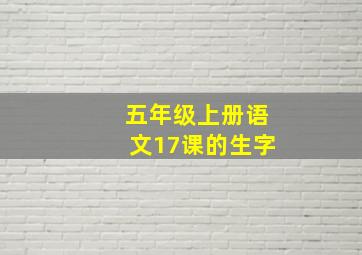 五年级上册语文17课的生字